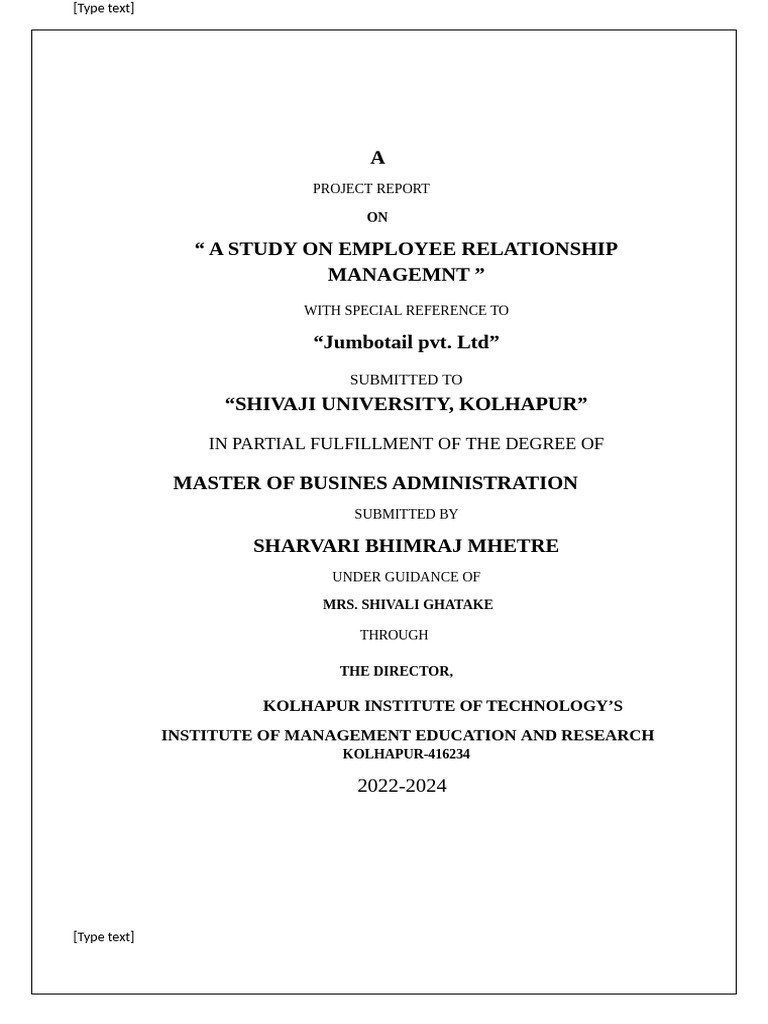 [Type text]

A

PROJECT REPORT

ON

“ A STUDY ON EMPLOYEE RELATIONSHIP MANAGEMNT ”

WITH SPECIAL REFERENCE TO

“Jumbotail pvt. Ltd”

SUBMITTED TO

“SHIVAJI UNIVERSITY, KOLHAPUR”

IN PARTIAL FULFILLMENT OF THE DEGREE OF

MASTER OF BUSINES ADMINISTRATION

SUBMITTED BY

SHARVARI BHIMRAJ MHETRE

UNDER GUIDANCE OF

MRS. SHIVALI GHATAKE

THROUGH

THE DIRECTOR,

KOLHAPUR INSTITUTE OF TECHNOLOGY’S

INSTITUTE OF MANAGEMENT EDUCATION AND RESEARCH

KOLHAPUR-416234

2022-2024

[Type text]